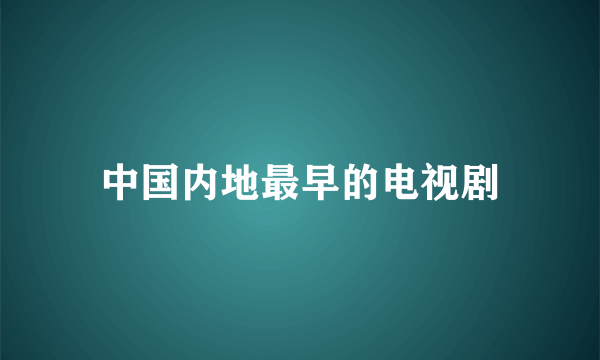 中国内地最早的电视剧